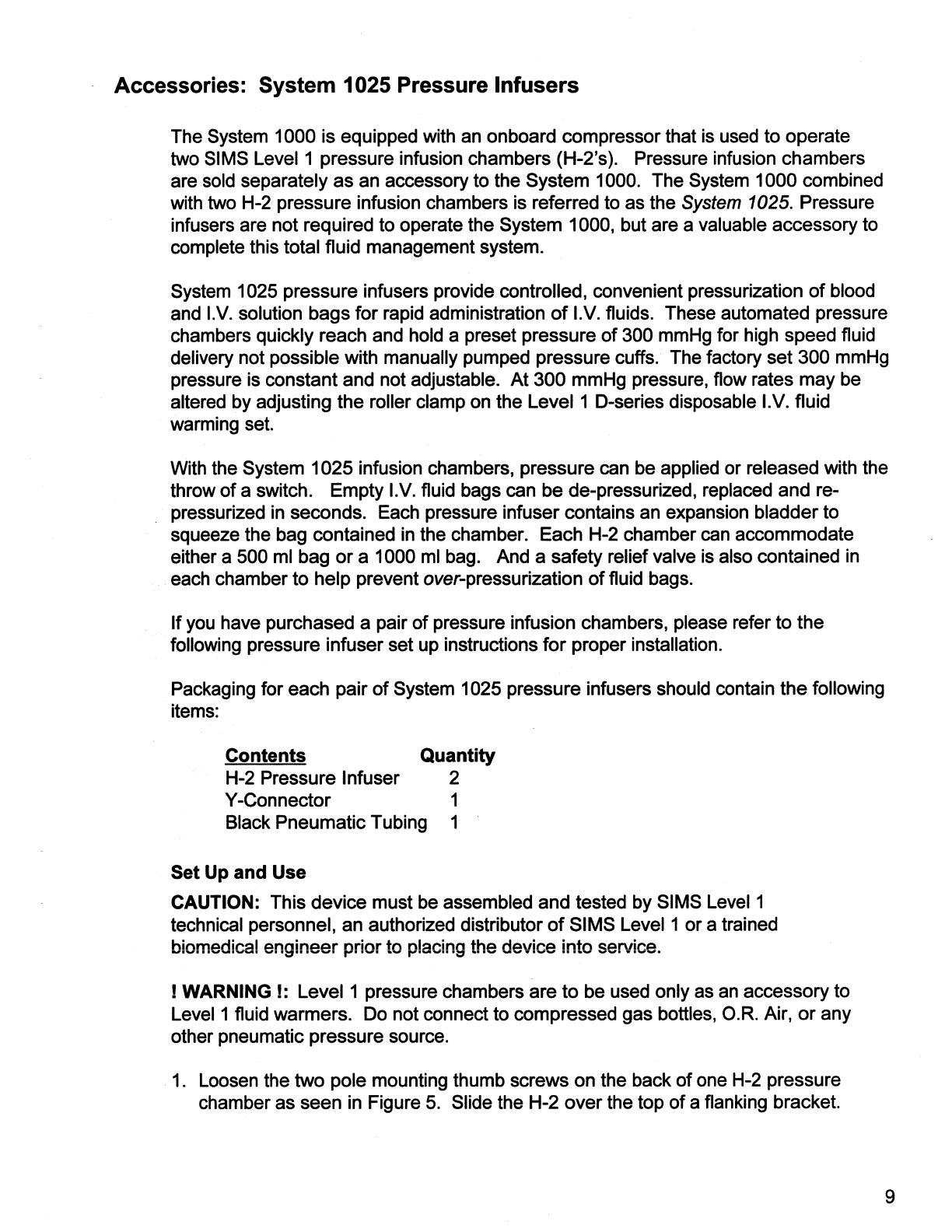 Accessories: System 1025 Pressure Infusers

The System 1000 is equipped with an onboard compressor that is used to operate two SIMS Level 1 pressure infusion chambers (H-2's). Pressure infusion chambers are sold separately as an accessory to the System 1000. The System 1000 combined with two H-2 pressure infusion chambers is referred to as the System 1025. Pressure infusers are not required to operate the System 1000, but are a valuable accessory to complete this total fluid management system.

System 1025 pressure infusers provide controlled, convenient pressurization of blood and I.V. solution bags for rapid administration of I.V. fluids. These automated pressure chambers quickly reach and hold a preset pressure of 300 mmHg for high speed fluid delivery not possible with manually pumped pressure cuffs. The factory set 300 mmHg pressure is constant and not adjustable. At 300 mmHg pressure, flow rates may be altered by adjusting the roller clamp on the Level 1 D-series disposable I.V. fluid warming set.

With the System 1025 infusion chambers, pressure can be applied or released with the throw of a switch. Empty I.V. fluid bags can be de-pressurized, replaced and re-pressurized in seconds. Each pressure infuser contains an expansion bladder to squeeze the bag contained in the chamber. Each H-2 chamber can accommodate either a 500 ml bag or a 1000 ml bag. And a safety relief valve is also contained in each chamber to help prevent over-pressurization of fluid bags.

If you have purchased a pair of pressure infusion chambers, please refer to the following pressure infuser set up instructions for proper installation.

Packaging for each pair of System 1025 pressure infusers should contain the following items:

| Contents | Quantity |
|---|---|
| H-2 Pressure Infuser | 2 |
| Y-Connector | 1 |
| Black Pneumatic Tubing | 1 |

Set Up and Use

CAUTION: This device must be assembled and tested by SIMS Level 1 technical personnel, an authorized distributor of SIMS Level 1 or a trained biomedical engineer prior to placing the device into service.

! WARNING !: Level 1 pressure chambers are to be used only as an accessory to Level 1 fluid warmers. Do not connect to compressed gas bottles, O.R. Air, or any other pneumatic pressure source.

1. Loosen the two pole mounting thumb screws on the back of one H-2 pressure chamber as seen in Figure 5. Slide the H-2 over the top of a flanking bracket.

9